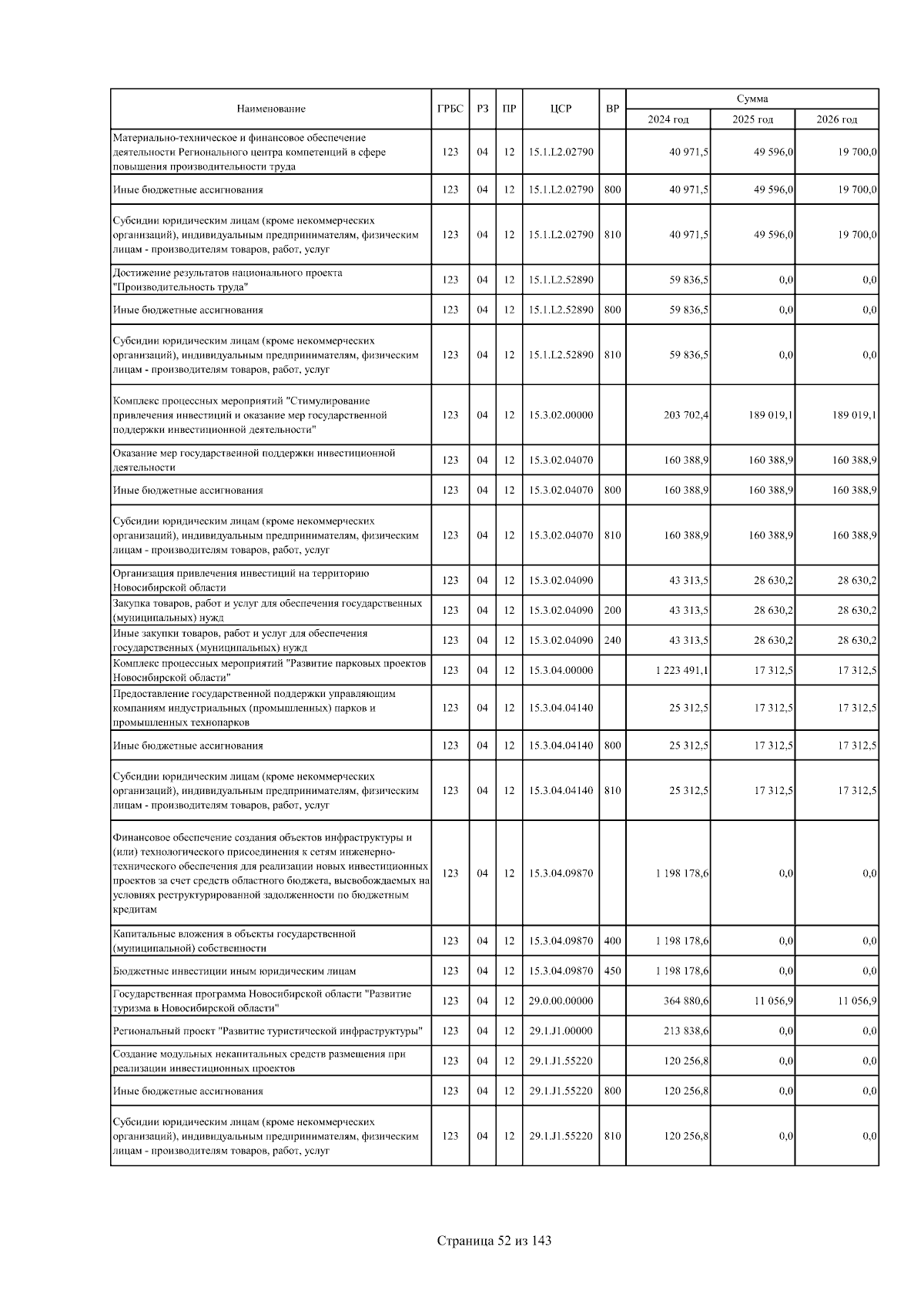 | Наименование | ГРБС | РЗ | ПР | ЦСР | ВР | Сумма 2024 год | Сумма 2025 год | Сумма 2026 год |
|---|---|---|---|---|---|---|---|---|
| Материально-техническое и финансовое обеспечение деятельности Регионального центра компетенций в сфере повышения производительности труда | 123 | 04 | 12 | 15.1.L2.02790 | | 40 971,5 | 49 596,0 | 19 700,0 |
| Иные бюджетные ассигнования | 123 | 04 | 12 | 15.1.L2.02790 | 800 | 40 971,5 | 49 596,0 | 19 700,0 |
| Субсидии юридическим лицам (кроме некоммерческих организаций), индивидуальным предпринимателям, физическим лицам - производителям товаров, работ, услуг | 123 | 04 | 12 | 15.1.L2.02790 | 810 | 40 971,5 | 49 596,0 | 19 700,0 |
| Достижение результатов национального проекта "Производительность труда" | 123 | 04 | 12 | 15.1.L2.52890 | | 59 836,5 | 0,0 | 0,0 |
| Иные бюджетные ассигнования | 123 | 04 | 12 | 15.1.L2.52890 | 800 | 59 836,5 | 0,0 | 0,0 |
| Субсидии юридическим лицам (кроме некоммерческих организаций), индивидуальным предпринимателям, физическим лицам - производителям товаров, работ, услуг | 123 | 04 | 12 | 15.1.L2.52890 | 810 | 59 836,5 | 0,0 | 0,0 |
| Комплекс процессных мероприятий "Стимулирование привлечения инвестиций и оказание мер государственной поддержки инвестиционной деятельности" | 123 | 04 | 12 | 15.3.02.00000 | | 203 702,4 | 189 019,1 | 189 019,1 |
| Оказание мер государственной поддержки инвестиционной деятельности | 123 | 04 | 12 | 15.3.02.04070 | | 160 388,9 | 160 388,9 | 160 388,9 |
| Иные бюджетные ассигнования | 123 | 04 | 12 | 15.3.02.04070 | 800 | 160 388,9 | 160 388,9 | 160 388,9 |
| Субсидии юридическим лицам (кроме некоммерческих организаций), индивидуальным предпринимателям, физическим лицам - производителям товаров, работ, услуг | 123 | 04 | 12 | 15.3.02.04070 | 810 | 160 388,9 | 160 388,9 | 160 388,9 |
| Организация привлечения инвестиций на территорию Новосибирской области | 123 | 04 | 12 | 15.3.02.04090 | | 43 313,5 | 28 630,2 | 28 630,2 |
| Закупка товаров, работ и услуг для обеспечения государственных (муниципальных) нужд | 123 | 04 | 12 | 15.3.02.04090 | 200 | 43 313,5 | 28 630,2 | 28 630,2 |
| Иные закупки товаров, работ и услуг для обеспечения государственных (муниципальных) нужд | 123 | 04 | 12 | 15.3.02.04090 | 240 | 43 313,5 | 28 630,2 | 28 630,2 |
| Комплекс процессных мероприятий "Развитие парковых проектов Новосибирской области" | 123 | 04 | 12 | 15.3.04.00000 | | 1 223 491,1 | 17 312,5 | 17 312,5 |
| Предоставление государственной поддержки управляющим компаниям индустриальных (промышленных) парков и промышленных технопарков | 123 | 04 | 12 | 15.3.04.04140 | | 25 312,5 | 17 312,5 | 17 312,5 |
| Иные бюджетные ассигнования | 123 | 04 | 12 | 15.3.04.04140 | 800 | 25 312,5 | 17 312,5 | 17 312,5 |
| Субсидии юридическим лицам (кроме некоммерческих организаций), индивидуальным предпринимателям, физическим лицам - производителям товаров, работ, услуг | 123 | 04 | 12 | 15.3.04.04140 | 810 | 25 312,5 | 17 312,5 | 17 312,5 |
| Финансовое обеспечение создания объектов инфраструктуры и (или) технологического присоединения к сетям инженерно-технического обеспечения для реализации новых инвестиционных проектов за счет средств областного бюджета, высвобождаемых на условиях реструктурированной задолженности по бюджетным кредитам | 123 | 04 | 12 | 15.3.04.09870 | | 1 198 178,6 | 0,0 | 0,0 |
| Капитальные вложения в объекты государственной (муниципальной) собственности | 123 | 04 | 12 | 15.3.04.09870 | 400 | 1 198 178,6 | 0,0 | 0,0 |
| Бюджетные инвестиции иным юридическим лицам | 123 | 04 | 12 | 15.3.04.09870 | 450 | 1 198 178,6 | 0,0 | 0,0 |
| Государственная программа Новосибирской области "Развитие туризма в Новосибирской области" | 123 | 04 | 12 | 29.0.00.00000 | | 364 880,6 | 11 056,9 | 11 056,9 |
| Региональный проект "Развитие туристической инфраструктуры" | 123 | 04 | 12 | 29.1.J1.00000 | | 213 838,6 | 0,0 | 0,0 |
| Создание модульных некапитальных средств размещения при реализации инвестиционных проектов | 123 | 04 | 12 | 29.1.J1.55220 | | 120 256,8 | 0,0 | 0,0 |
| Иные бюджетные ассигнования | 123 | 04 | 12 | 29.1.J1.55220 | 800 | 120 256,8 | 0,0 | 0,0 |
| Субсидии юридическим лицам (кроме некоммерческих организаций), индивидуальным предпринимателям, физическим лицам - производителям товаров, работ, услуг | 123 | 04 | 12 | 29.1.J1.55220 | 810 | 120 256,8 | 0,0 | 0,0 |

Страница 52 из 143